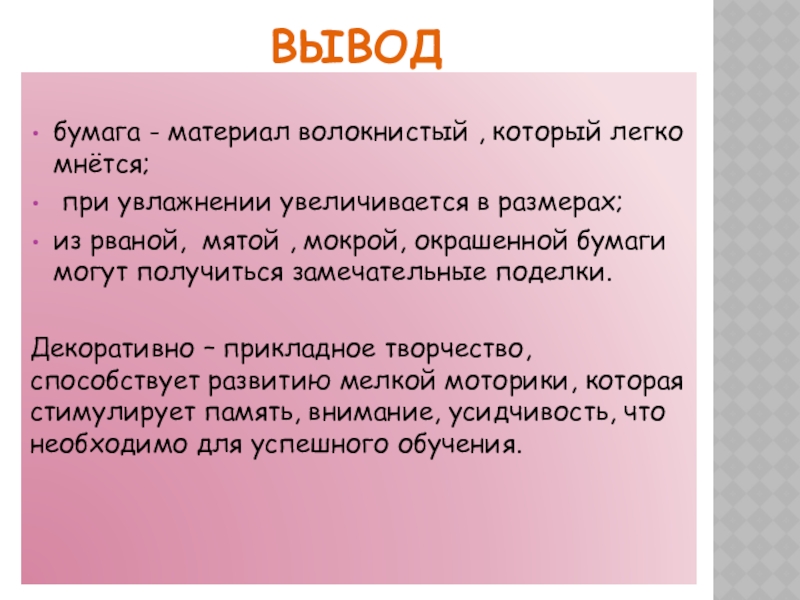 ВЫВОД

• бумага - материал волокнистый , который легко мнётся;
• при увлажнении увеличивается в размерах;
• из рваной, мятой , мокрой, окрашенной бумаги могут получиться замечательные поделки.

Декоративно – прикладное творчество, способствует развитию мелкой моторики, которая стимулирует память, внимание, усидчивость, что необходимо для успешного обучения.